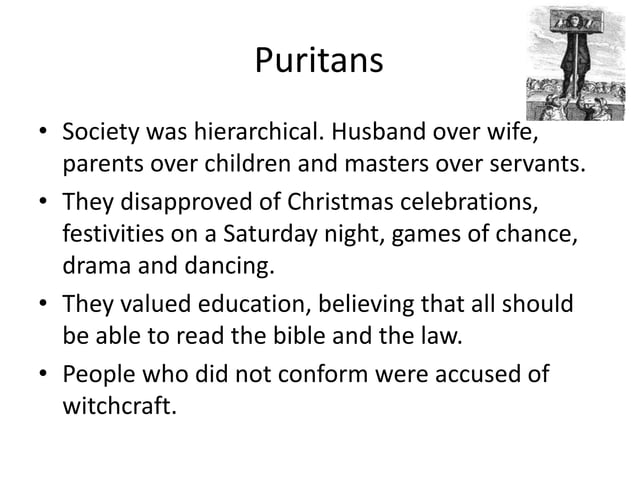 Puritans

• Society was hierarchical. Husband over wife, parents over children and masters over servants.
• They disapproved of Christmas celebrations, festivities on a Saturday night, games of chance, drama and dancing.
• They valued education, believing that all should be able to read the bible and the law.
• People who did not conform were accused of witchcraft.